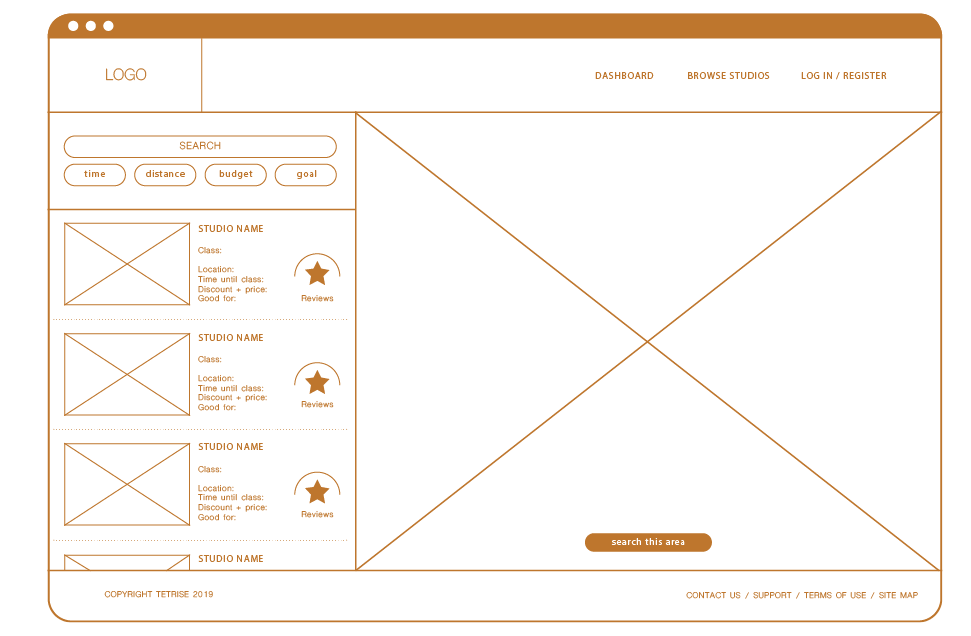 LOGO

DASHBOARD BROWSE STUDIOS LOG IN / REGISTER

SEARCH

time distance budget goal

STUDIO NAME
Class:
Location:
Time until class:
Discount + price:
Good for:
Reviews

STUDIO NAME
Class:
Location:
Time until class:
Discount + price:
Good for:
Reviews

STUDIO NAME
Class:
Location:
Time until class:
Discount + price:
Good for:
Reviews

STUDIO NAME

search this area

COPYRIGHT TETRISE 2019

CONTACT US / SUPPORT / TERMS OF USE / SITE MAP